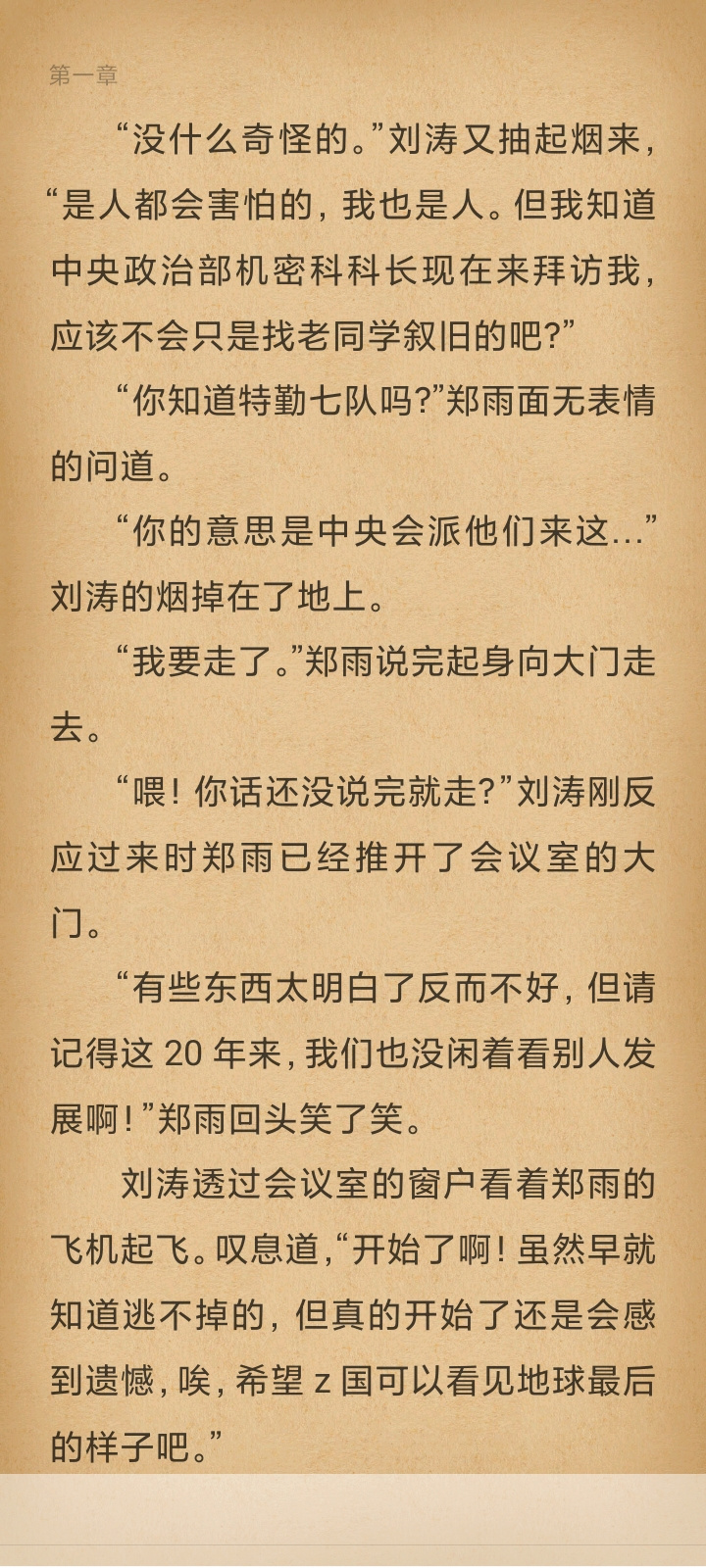 第一章

“没什么奇怪的。”刘涛又抽起烟来，“是人都会害怕的，我也是人。但我知道中央政治部机密科科长现在来拜访我，应该不会只是找老同学叙旧的吧?”

“你知道特勤七队吗?”郑雨面无表情的问道。

“你的意思是中央会派他们来这...”刘涛的烟掉在了地上。

“我要走了。”郑雨说完起身向大门走去。

“喂！你话还没说完就走?”刘涛刚反应过来时郑雨已经推开了会议室的大门。

“有些东西太明白了反而不好，但请记得这 20 年来，我们也没闲着看别人发展啊！”郑雨回头笑了笑。

刘涛透过会议室的窗户看着郑雨的飞机起飞。叹息道，“开始了啊！虽然早就知道逃不掉的，但真的开始了还是会感到遗憾，唉，希望 z 国可以看见地球最后的样子吧。”